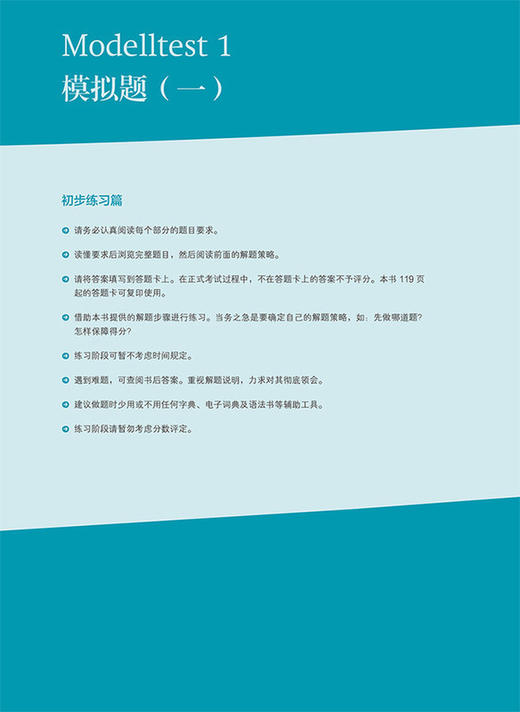 Modelltest 1
模拟题（一）

初步练习篇

请务必认真阅读每个部分的题目要求。

读懂要求后浏览完整题目，然后阅读前面的解题策略。

请将答案填写到答题卡上。在正式考试过程中，不在答题卡上的答案不予评分。本书 119 页起的答题卡可复印使用。

借助本书提供的解题步骤进行练习。当务之急是要确定自己的解题策略，如：先做哪道题？怎样保障得分？

练习阶段可暂不考虑时间规定。

遇到难题，可查阅书后答案。重视解题说明，力求对其彻底领会。

建议做题时少用或不用任何字典、电子词典及语法书等辅助工具。

练习阶段请暂勿考虑分数评定。